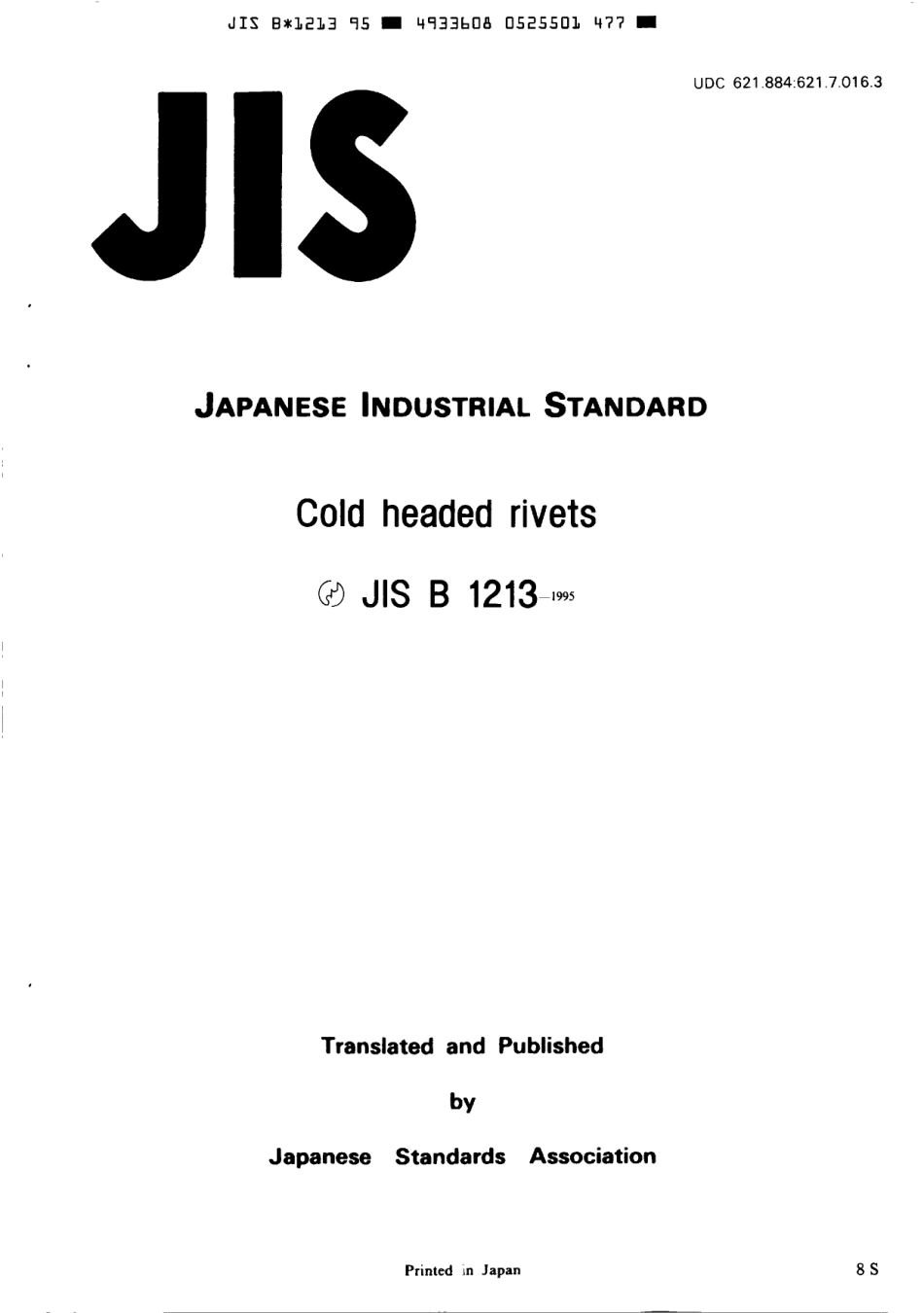 JIS B*1213 95 ■ 4933608 0525501 477 ■

UDC 621.884:621.7.016.3

JIS

JAPANESE INDUSTRIAL STANDARD

Cold headed rivets

JIS B 1213-1995

Translated and Published

by

Japanese Standards Association

Printed in Japan

8 S